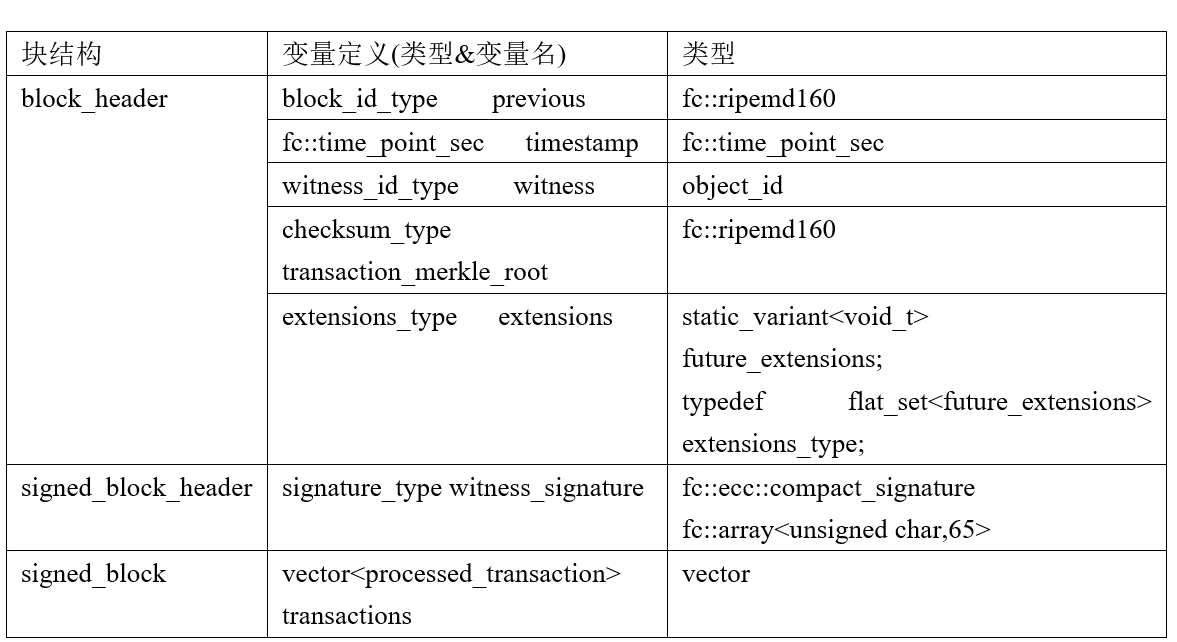 | 块结构 | 变量定义(类型&变量名) | 类型 |
|---|---|---|
| block_header | block_id_type previous | fc::ripemd160 |
| | fc::time_point_sec timestamp | fc::time_point_sec |
| | witness_id_type witness | object_id |
| | checksum_type transaction_merkle_root | fc::ripemd160 |
| | extensions_type extensions | static_variant<void_t> future_extensions; typedef flat_set<future_extensions> extensions_type; |
| signed_block_header | signature_type witness_signature | fc::ecc::compact_signature fc::array<unsigned char,65> |
| signed_block | vector<processed_transaction> transactions | vector |